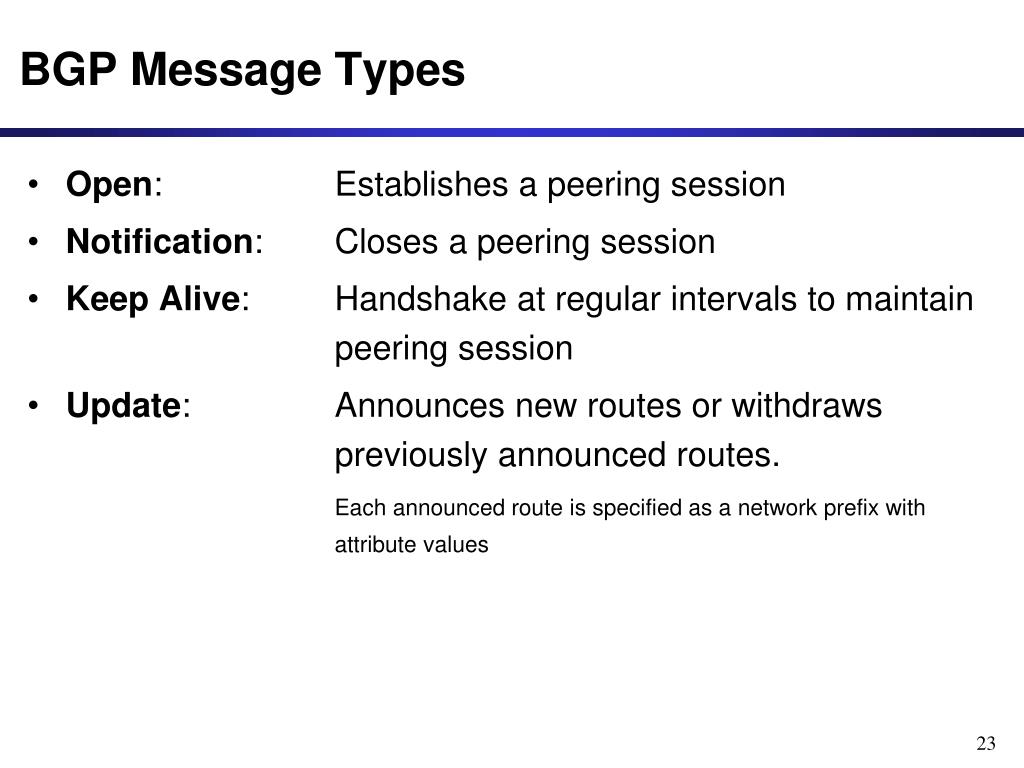 BGP Message Types

• Open: Establishes a peering session

• Notification: Closes a peering session

• Keep Alive: Handshake at regular intervals to maintain peering session

• Update: Announces new routes or withdraws previously announced routes.

Each announced route is specified as a network prefix with attribute values

23